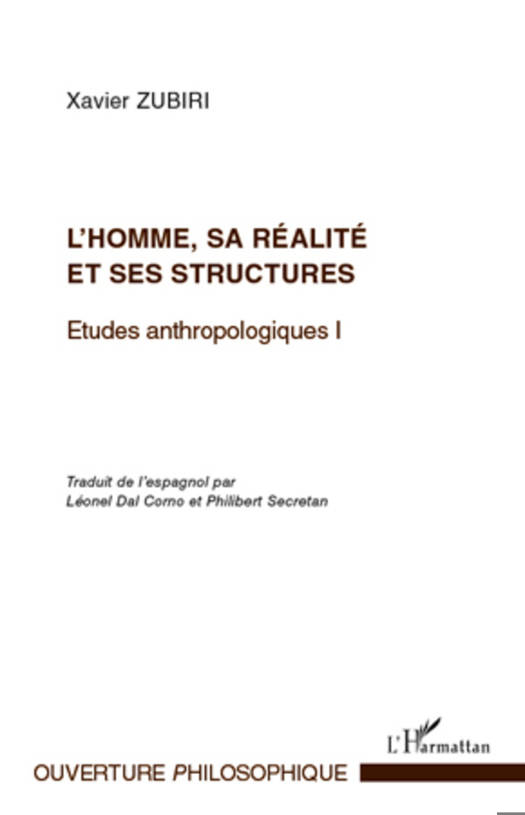 Xavier ZUBIRI

L'HOMME, SA RÉALITÉ ET SES STRUCTURES

Etudes anthropologiques I

Traduit de l'espagnol par
Léonel Dal Corno et Philibert Secretan

L'Harmattan

OUVERTURE PHILOSOPHIQUE